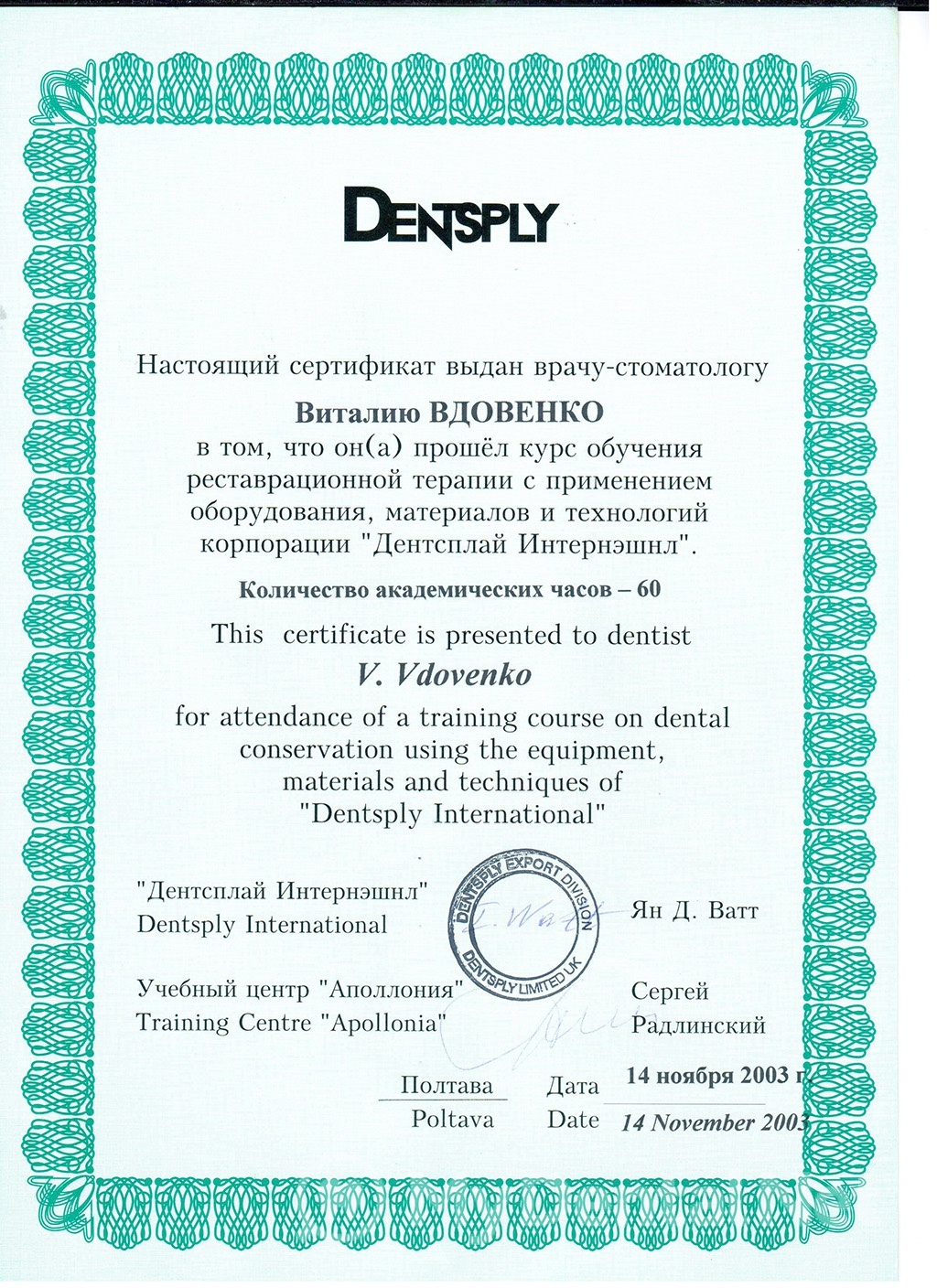 DENTSPLY

Настоящий сертификат выдан врачу-стоматологу

Виталию ВДОВЕНКО

в том, что он(а) прошёл курс обучения реставрационной терапии с применением оборудования, материалов и технологий корпорации "Дентсплай Интернэшнл".

Количество академических часов – 60

This certificate is presented to dentist

V. Vdovenko

for attendance of a training course on dental conservation using the equipment, materials and techniques of "Dentsply International"

"Дентсплай Интернэшнл"
Dentsply International

DENTSPLY EXPORT DIVISION
DENTSPLY LIMITED UK

I. Watt

Ян Д. Ватт

Учебный центр "Аполлония"
Training Centre "Apollonia"

Сергей Радлинский

Полтава
Poltava

Дата 14 ноября 2003 г.
Date 14 November 2003